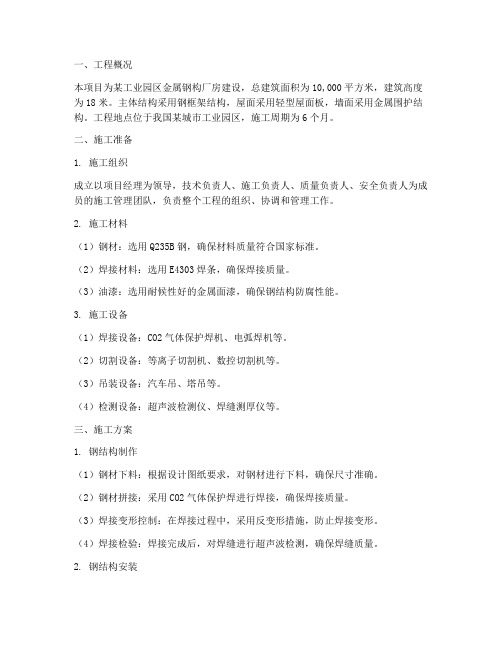 一、工程概况

本项目为某工业园区金属钢构厂房建设，总建筑面积为10,000平方米，建筑高度为18米。主体结构采用钢框架结构，屋面采用轻型屋面板，墙面采用金属围护结构。工程地点位于我国某城市工业园区，施工周期为6个月。

二、施工准备

1. 施工组织

成立以项目经理为领导，技术负责人、施工负责人、质量负责人、安全负责人为成员的施工管理团队，负责整个工程的组织、协调和管理工作。

2. 施工材料

（1）钢材：选用Q235B钢，确保材料质量符合国家标准。

（2）焊接材料：选用E4303焊条，确保焊接质量。

（3）油漆：选用耐候性好的金属面漆，确保钢结构防腐性能。

3. 施工设备

（1）焊接设备：CO2气体保护焊机、电弧焊机等。

（2）切割设备：等离子切割机、数控切割机等。

（3）吊装设备：汽车吊、塔吊等。

（4）检测设备：超声波检测仪、焊缝测厚仪等。

三、施工方案

1. 钢结构制作

（1）钢材下料：根据设计图纸要求，对钢材进行下料，确保尺寸准确。

（2）钢材拼接：采用CO2气体保护焊进行焊接，确保焊接质量。

（3）焊接变形控制：在焊接过程中，采用反变形措施，防止焊接变形。

（4）焊接检验：焊接完成后，对焊缝进行超声波检测，确保焊缝质量。

2. 钢结构安装